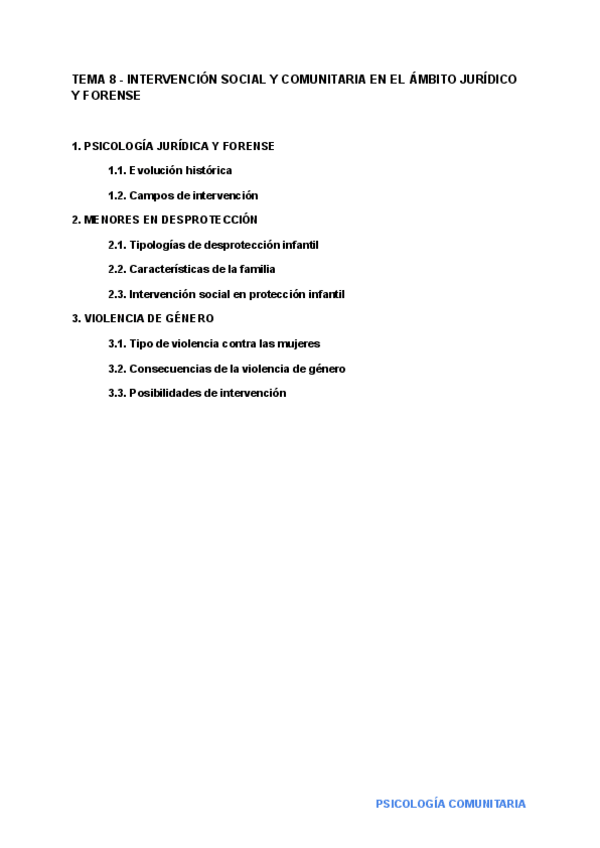 TEMA 8 - INTERVENCIÓN SOCIAL Y COMUNITARIA EN EL ÁMBITO JURÍDICO Y FORENSE

1. PSICOLOGÍA JURÍDICA Y FORENSE

1.1. Evolución histórica

1.2. Campos de intervención

2. MENORES EN DESPROTECCIÓN

2.1. Tipologías de desprotección infantil

2.2. Características de la familia

2.3. Intervención social en protección infantil

3. VIOLENCIA DE GÉNERO

3.1. Tipo de violencia contra las mujeres

3.2. Consecuencias de la violencia de género

3.3. Posibilidades de intervención

PSICOLOGÍA COMUNITARIA